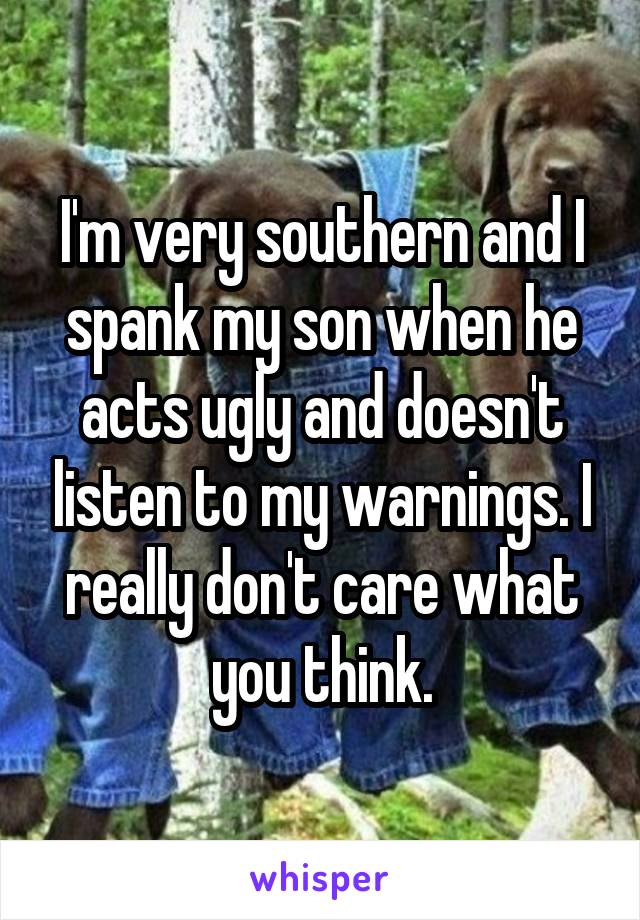 I'm very southern and I spank my son when he acts ugly and doesn't listen to my warnings. I really don't care what you think.

whisper